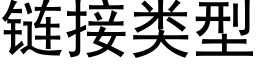 链接类型